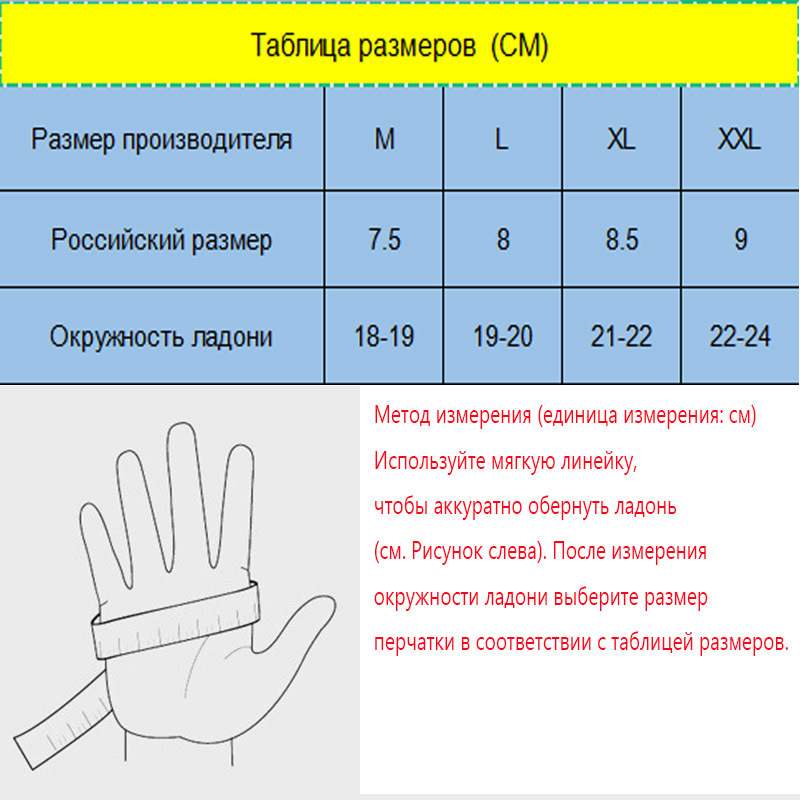 Таблица размеров (СМ)

| Размер производителя | M | L | XL | XXL |
|---|---|---|---|---|
| Российский размер | 7.5 | 8 | 8.5 | 9 |
| Окружность ладони | 18-19 | 19-20 | 21-22 | 22-24 |

Метод измерения (единица измерения: см)
Используйте мягкую линейку,
чтобы аккуратно обернуть ладонь
(см. Рисунок слева). После измерения
окружности ладони выберите размер
перчатки в соответствии с таблицей размеров.